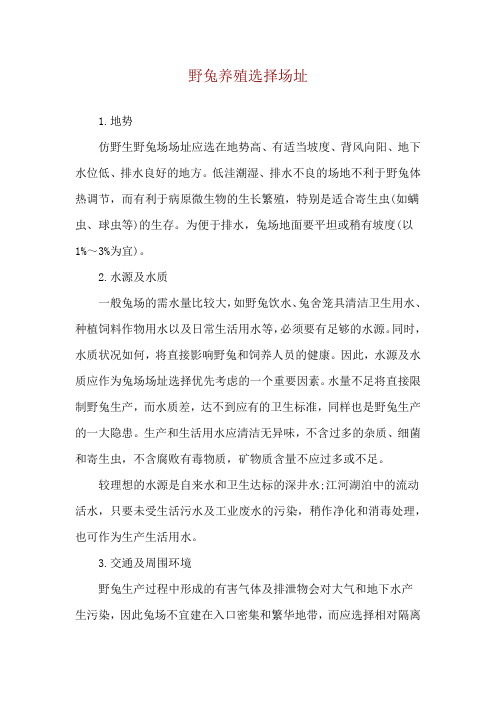 野兔养殖选择场址

1.地势

仿野生野兔场场址应选在地势高、有适当坡度、背风向阳、地下水位低、排水良好的地方。低洼潮湿、排水不良的场地不利于野兔体热调节，而有利于病原微生物的生长繁殖，特别是适合寄生虫(如螨虫、球虫等)的生存。为便于排水，兔场地面要平坦或稍有坡度(以1%～3%为宜)。

2.水源及水质

一般兔场的需水量比较大，如野兔饮水、兔舍笼具清洁卫生用水、种植饲料作物用水以及日常生活用水等，必须要有足够的水源。同时，水质状况如何，将直接影响野兔和饲养人员的健康。因此，水源及水质应作为兔场场址选择优先考虑的一个重要因素。水量不足将直接限制野兔生产，而水质差，达不到应有的卫生标准，同样也是野兔生产的一大隐患。生产和生活用水应清洁无异味，不含过多的杂质、细菌和寄生虫，不含腐败有毒物质，矿物质含量不应过多或不足。

较理想的水源是自来水和卫生达标的深井水;江河湖泊中的流动活水，只要未受生活污水及工业废水的污染，稍作净化和消毒处理，也可作为生产生活用水。

3.交通及周围环境

野兔生产过程中形成的有害气体及排泄物会对大气和地下水产生污染，因此兔场不宜建在入口密集和繁华地带，而应选择相对隔离